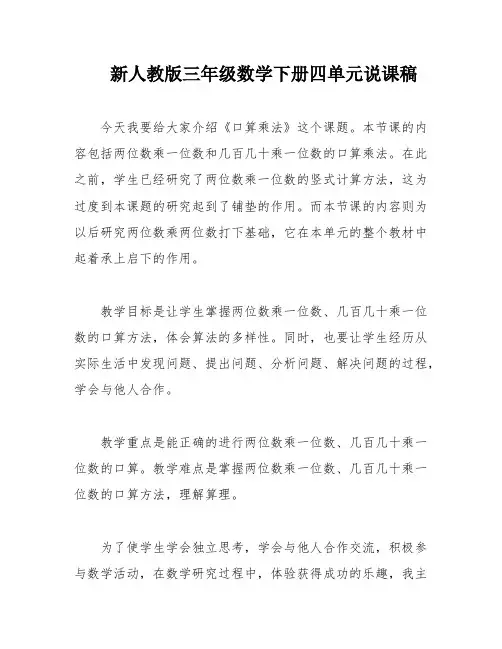 新人教版三年级数学下册四单元说课稿

今天我要给大家介绍《口算乘法》这个课题。本节课的内容包括两位数乘一位数和几百几十乘一位数的口算乘法。在此之前，学生已经研究了两位数乘一位数的竖式计算方法，这为过度到本课题的研究起到了铺垫的作用。而本节课的内容则为以后研究两位数乘两位数打下基础，它在本单元的整个教材中起着承上启下的作用。

教学目标是让学生掌握两位数乘一位数、几百几十乘一位数的口算方法，体会算法的多样性。同时，也要让学生经历从实际生活中发现问题、提出问题、分析问题、解决问题的过程，学会与他人合作。

教学重点是能正确的进行两位数乘一位数、几百几十乘一位数的口算。教学难点是掌握两位数乘一位数、几百几十乘一位数的口算方法，理解算理。

为了使学生学会独立思考，学会与他人合作交流，积极参与数学活动，在数学研究过程中，体验获得成功的乐趣，我主